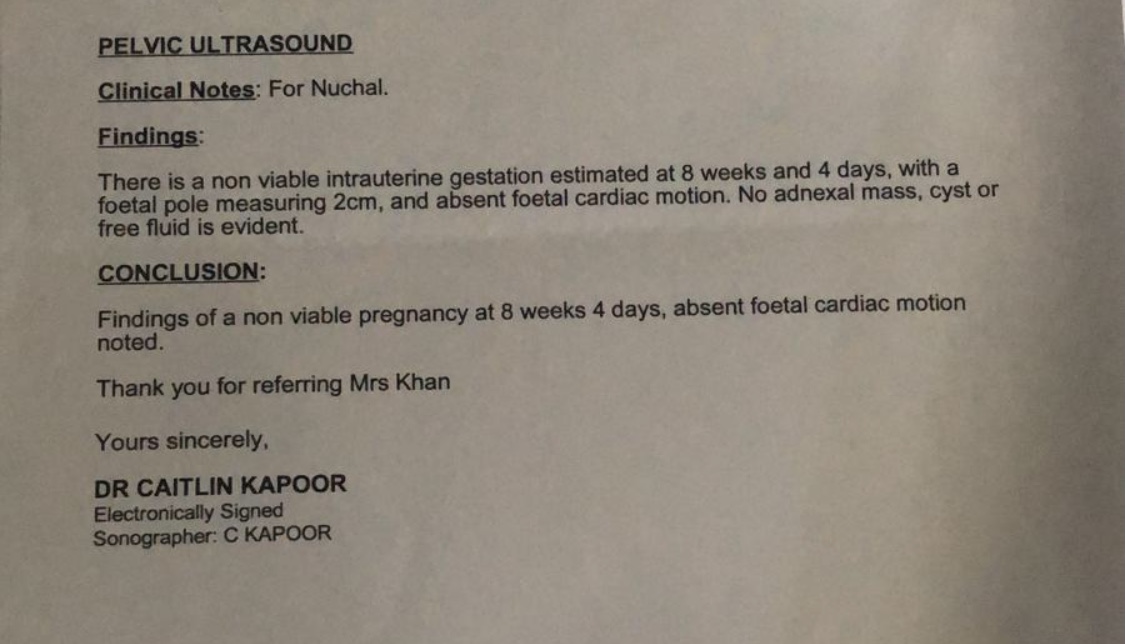 PELVIC ULTRASOUND

Clinical Notes: For Nuchal.

Findings:

There is a non viable intrauterine gestation estimated at 8 weeks and 4 days, with a foetal pole measuring 2cm, and absent foetal cardiac motion. No adnexal mass, cyst or free fluid is evident.

CONCLUSION:

Findings of a non viable pregnancy at 8 weeks 4 days, absent foetal cardiac motion noted.

Thank you for referring Mrs Khan

Yours sincerely,

DR CAITLIN KAPOOR
Electronically Signed
Sonographer: C KAPOOR